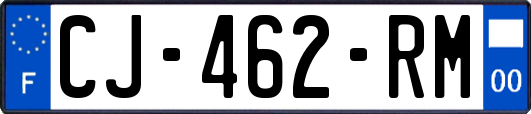 F
CJ-462-RM
00